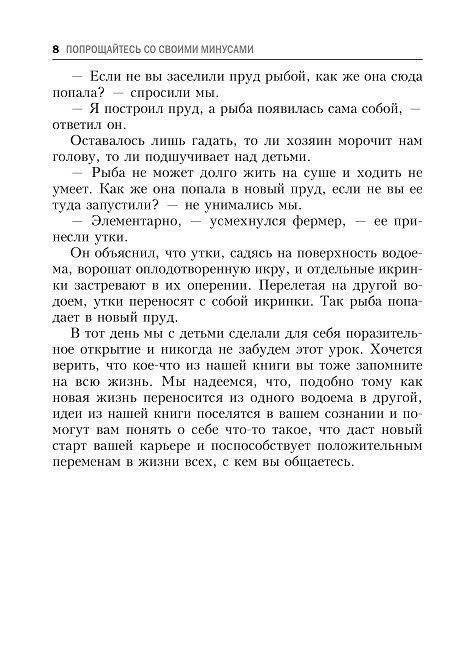 8 ПОПРОЩАЙТЕСЬ СО СВОИМИ МИНУСАМИ

— Если не вы заселили пруд рыбой, как же она сюда попала? — спросили мы.

— Я построил пруд, а рыба появилась сама собой, — ответил он.

Оставалось лишь гадать, то ли хозяин морочит нам голову, то ли подшучивает над детьми.

— Рыба не может долго жить на суше и ходить не умеет. Как же она попала в новый пруд, если не вы ее туда запустили? — не унимались мы.

— Элементарно, — усмехнулся фермер, — ее принесли утки.

Он объяснил, что утки, садясь на поверхность водоема, ворошат оплодотворенную икру, и отдельные икринки застревают в их оперении. Перелетая на другой водоем, утки переносят с собой икринки. Так рыба попадает в новый пруд.

В тот день мы с детьми сделали для себя поразительное открытие и никогда не забудем этот урок. Хочется верить, что кое-что из нашей книги вы тоже запомните на всю жизнь. Мы надеемся, что, подобно тому как новая жизнь переносится из одного водоема в другой, идеи из нашей книги поселятся в вашем сознании и помогут вам понять о себе что-то такое, что даст новый старт вашей карьере и поспособствует положительным переменам в жизни всех, с кем вы общаетесь.